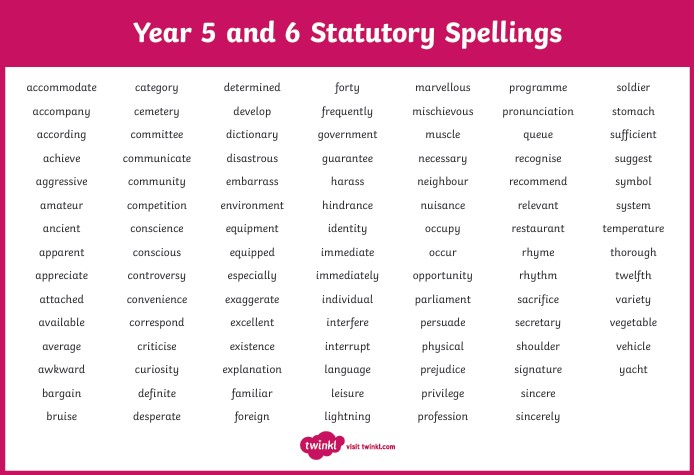 Year 5 and 6 Statutory Spellings

accommodate
accompany
according
achieve
aggressive
amateur
ancient
apparent
appreciate
attached
available
average
awkward
bargain
bruise

category
cemetery
committee
communicate
community
competition
conscience
conscious
controversy
convenience
correspond
criticise
curiosity
definite
desperate

determined
develop
dictionary
disastrous
embarrass
environment
equipment
equipped
especially
exaggerate
excellent
existence
explanation
familiar
foreign

forty
frequently
government
guarantee
harass
hindrance
identity
immediate
immediately
individual
interfere
interrupt
language
leisure
lightning

marvellous
mischievous
muscle
necessary
neighbour
nuisance
occupy
occur
opportunity
parliament
persuade
physical
prejudice
privilege
profession

programme
pronunciation
queue
recognise
recommend
relevant
restaurant
rhyme
rhythm
sacrifice
secretary
shoulder
signature
sincere
sincerely

soldier
stomach
sufficient
suggest
symbol
system
temperature
thorough
twelfth
variety
vegetable
vehicle
yacht

twinkl visit twinkl.com